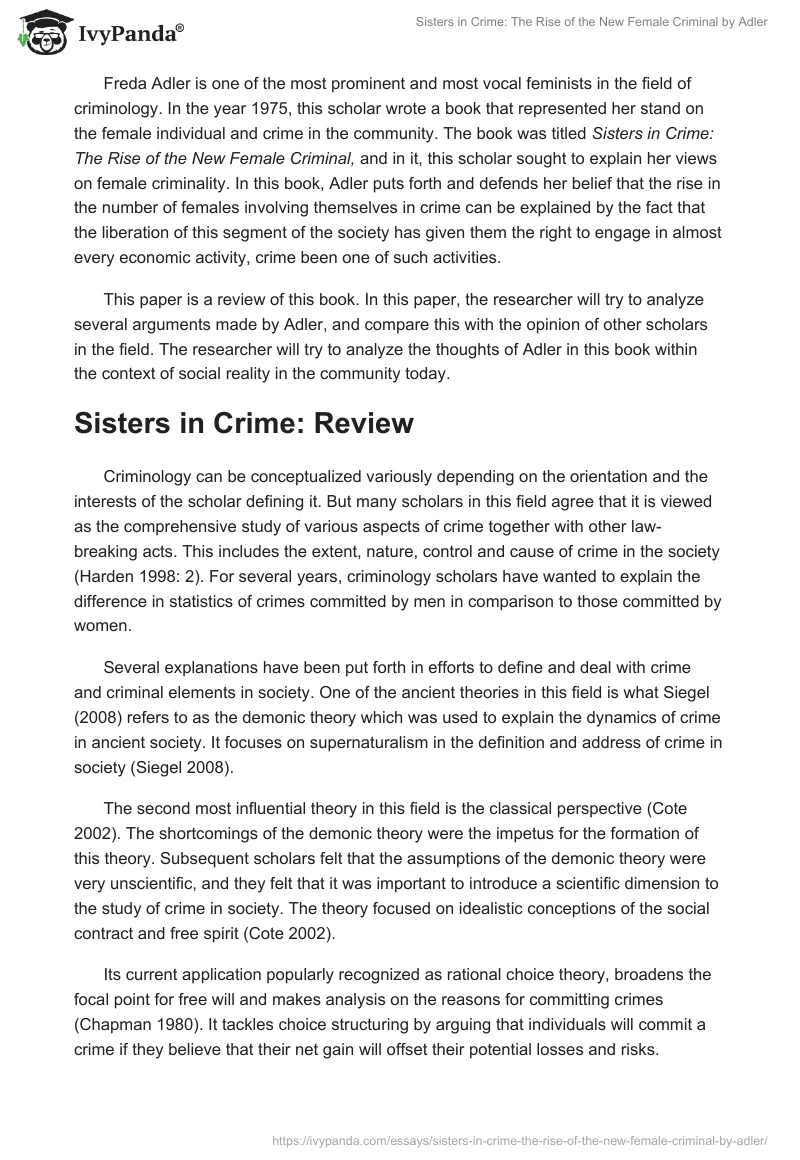 IvyPanda®

Sisters in Crime: The Rise of the New Female Criminal by Adler

Freda Adler is one of the most prominent and most vocal feminists in the field of criminology. In the year 1975, this scholar wrote a book that represented her stand on the female individual and crime in the community. The book was titled Sisters in Crime: The Rise of the New Female Criminal, and in it, this scholar sought to explain her views on female criminality. In this book, Adler puts forth and defends her belief that the rise in the number of females involving themselves in crime can be explained by the fact that the liberation of this segment of the society has given them the right to engage in almost every economic activity, crime been one of such activities.

This paper is a review of this book. In this paper, the researcher will try to analyze several arguments made by Adler, and compare this with the opinion of other scholars in the field. The researcher will try to analyze the thoughts of Adler in this book within the context of social reality in the community today.

Sisters in Crime: Review

Criminology can be conceptualized variously depending on the orientation and the interests of the scholar defining it. But many scholars in this field agree that it is viewed as the comprehensive study of various aspects of crime together with other law-breaking acts. This includes the extent, nature, control and cause of crime in the society (Harden 1998: 2). For several years, criminology scholars have wanted to explain the difference in statistics of crimes committed by men in comparison to those committed by women.

Several explanations have been put forth in efforts to define and deal with crime and criminal elements in society. One of the ancient theories in this field is what Siegel (2008) refers to as the demonic theory which was used to explain the dynamics of crime in ancient society. It focuses on supernaturalism in the definition and address of crime in society (Siegel 2008).

The second most influential theory in this field is the classical perspective (Cote 2002). The shortcomings of the demonic theory were the impetus for the formation of this theory. Subsequent scholars felt that the assumptions of the demonic theory were very unscientific, and they felt that it was important to introduce a scientific dimension to the study of crime in society. The theory focused on idealistic conceptions of the social contract and free spirit (Cote 2002).

Its current application popularly recognized as rational choice theory, broadens the focal point for free will and makes analysis on the reasons for committing crimes (Chapman 1980). It tackles choice structuring by arguing that individuals will commit a crime if they believe that their net gain will offset their potential losses and risks.

https://ivypanda.com/essays/sisters-in-crime-the-rise-of-the-new-female-criminal-by-adler/